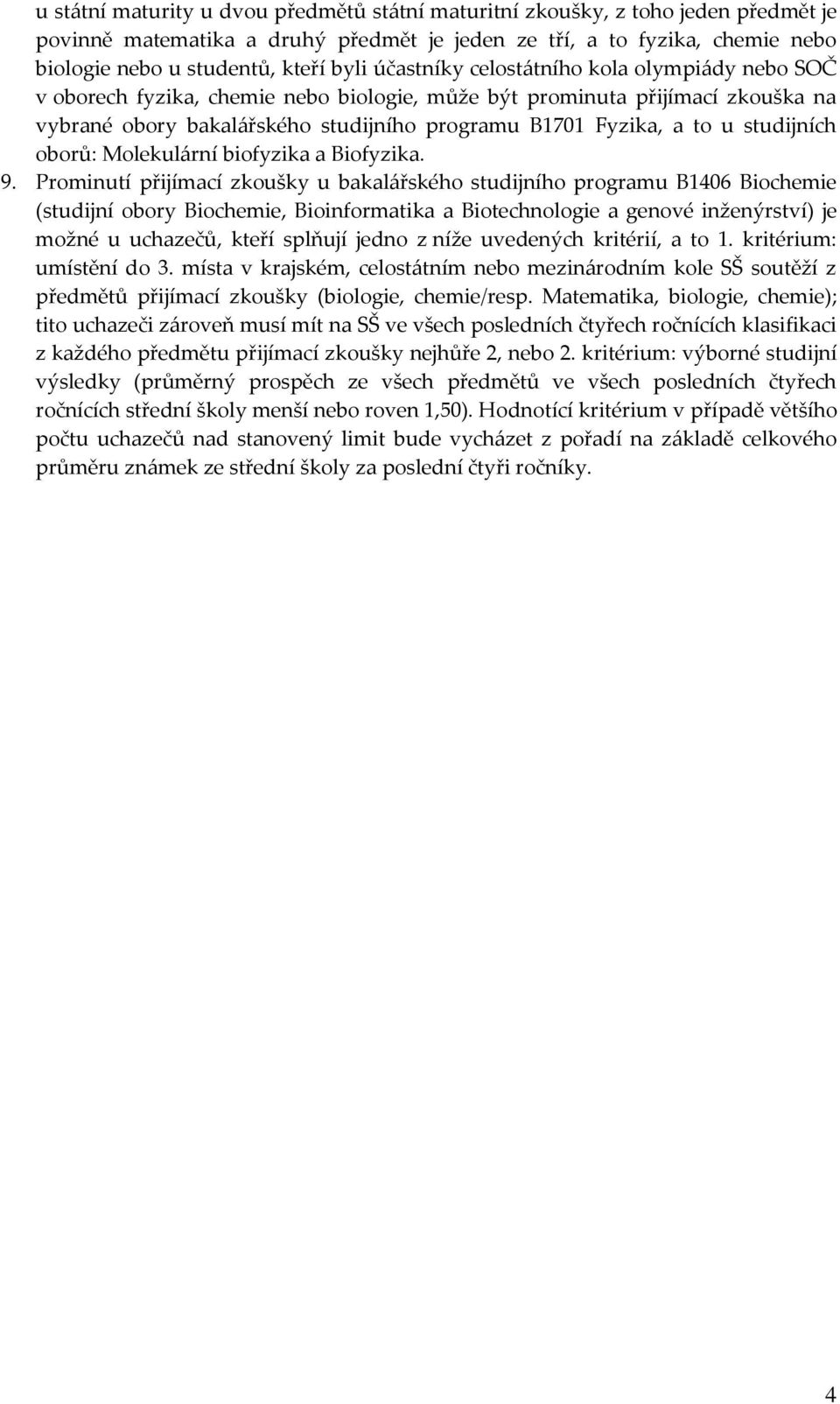 u státní maturity u dvou předmětů státní maturitní zkoušky, z toho jeden předmět je povinně matematika a druhý předmět je jeden ze tří, a to fyzika, chemie nebo biologie nebo u studentů, kteří byli účastníky celostátního kola olympiády nebo SOČ v oborech fyzika, chemie nebo biologie, může být prominuta přijímací zkouška na vybrané obory bakalářského studijního programu B1701 Fyzika, a to u studijních oborů: Molekulární biofyzika a Biofyzika.

9. Prominutí přijímací zkoušky u bakalářského studijního programu B1406 Biochemie (studijní obory Biochemie, Bioinformatika a Biotechnologie a genové inženýrství) je možné u uchazečů, kteří splňují jedno z níže uvedených kritérií, a to 1. kritérium: umístění do 3. místa v krajském, celostátním nebo mezinárodním kole SŠ soutěží z předmětů přijímací zkoušky (biologie, chemie/resp. Matematika, biologie, chemie); tito uchazeči zároveň musí mít na SŠ ve všech posledních čtyřech ročnících klasifikaci z každého předmětu přijímací zkoušky nejhůře 2, nebo 2. kritérium: výborné studijní výsledky (průměrný prospěch ze všech předmětů ve všech posledních čtyřech ročnících střední školy menší nebo roven 1,50). Hodnotící kritérium v případě většího počtu uchazečů nad stanovený limit bude vycházet z pořadí na základě celkového průměru známek ze střední školy za poslední čtyři ročníky.

4